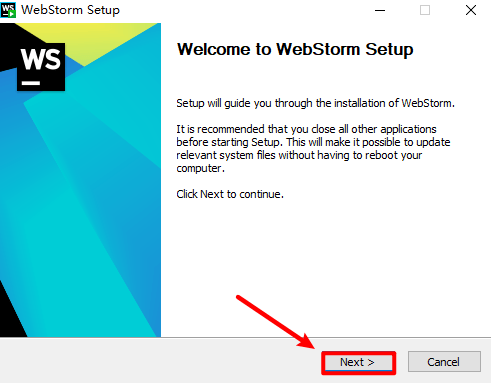 WS WebStorm Setup

WS

Welcome to WebStorm Setup

Setup will guide you through the installation of WebStorm.

It is recommended that you close all other applications before starting Setup. This will make it possible to update relevant system files without having to reboot your computer.

Click Next to continue.

Next >

Cancel